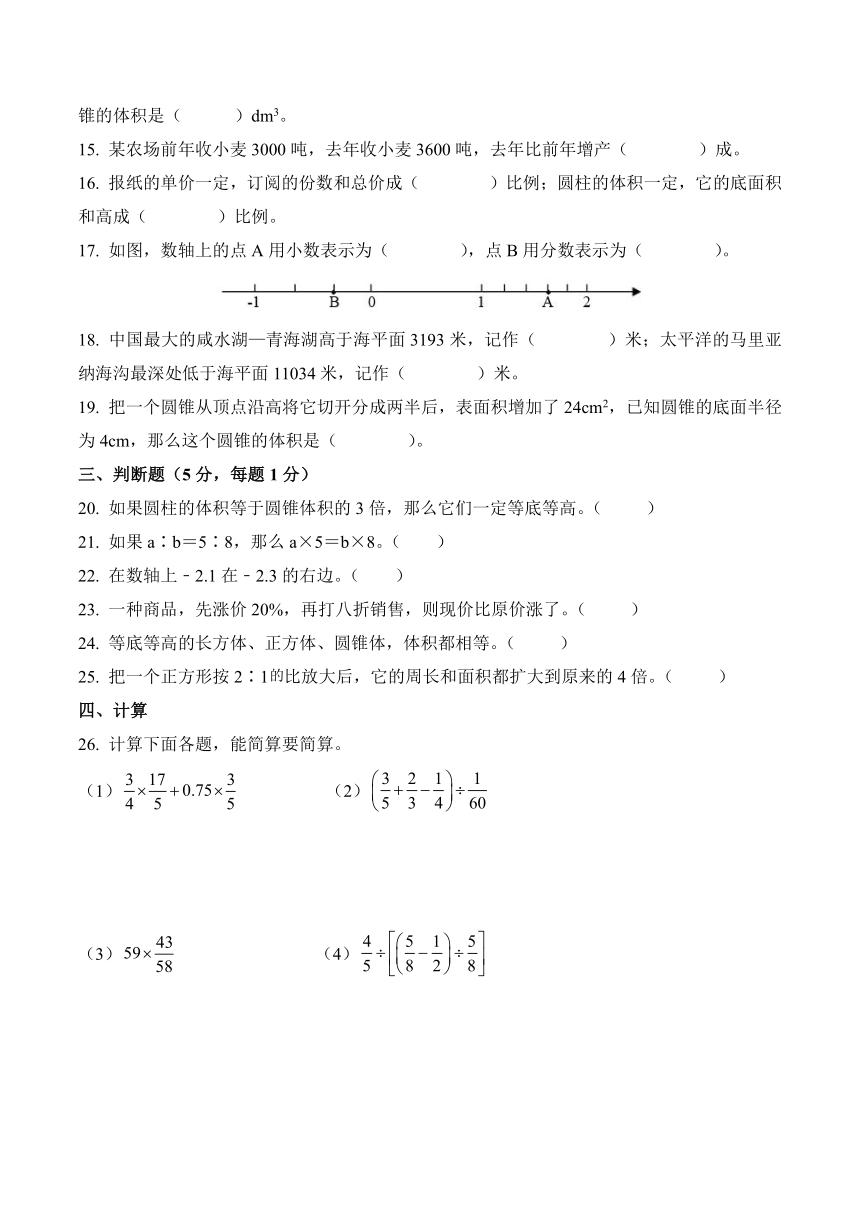 锥的体积是（　　）$dm^3$。

15. 某农场前年收小麦 3000 吨，去年收小麦 3600 吨，去年比前年增产（　　　）成。

16. 报纸的单价一定，订阅的份数和总价成（　　　）比例；圆柱的体积一定，它的底面积和高成（　　　）比例。

17. 如图，数轴上的点 A 用小数表示为（　　　），点 B 用分数表示为（　　　）。

-1　B　0　1　A　2

18. 中国最大的咸水湖—青海湖高于海平面 3193 米，记作（　　　）米；太平洋的马里亚纳海沟最深处低于海平面 11034 米，记作（　　　）米。

19. 把一个圆锥从顶点沿高将它切开分成两半后，表面积增加了 $24cm^2$，已知圆锥的底面半径为 4cm，那么这个圆锥的体积是（　　　）。

三、判断题（5 分，每题 1 分）

20. 如果圆柱的体积等于圆锥体积的 3 倍，那么它们一定等底等高。（　　）

21. 如果 a∶b＝5∶8，那么 a×5＝b×8。（　　）

22. 在数轴上－2.1 在－2.3 的右边。（　　）

23. 一种商品，先涨价 20%，再打八折销售，则现价比原价涨了。（　　）

24. 等底等高的长方体、正方体、圆锥体，体积都相等。（　　）

25. 把一个正方形按 2∶1的比放大后，它的周长和面积都扩大到原来的 4 倍。（　　）

四、计算

26. 计算下面各题，能简算要简算。

（1）$\frac{3}{4}\times\frac{17}{5}+0.75\times\frac{3}{5}$

（2）$\left(\frac{3}{5}+\frac{2}{3}-\frac{1}{4}\right)\div\frac{1}{60}$

（3）$59\times\frac{43}{58}$

（4）$\frac{4}{5}\div\left[\left(\frac{5}{8}-\frac{1}{2}\right)\div\frac{5}{8}\right]$